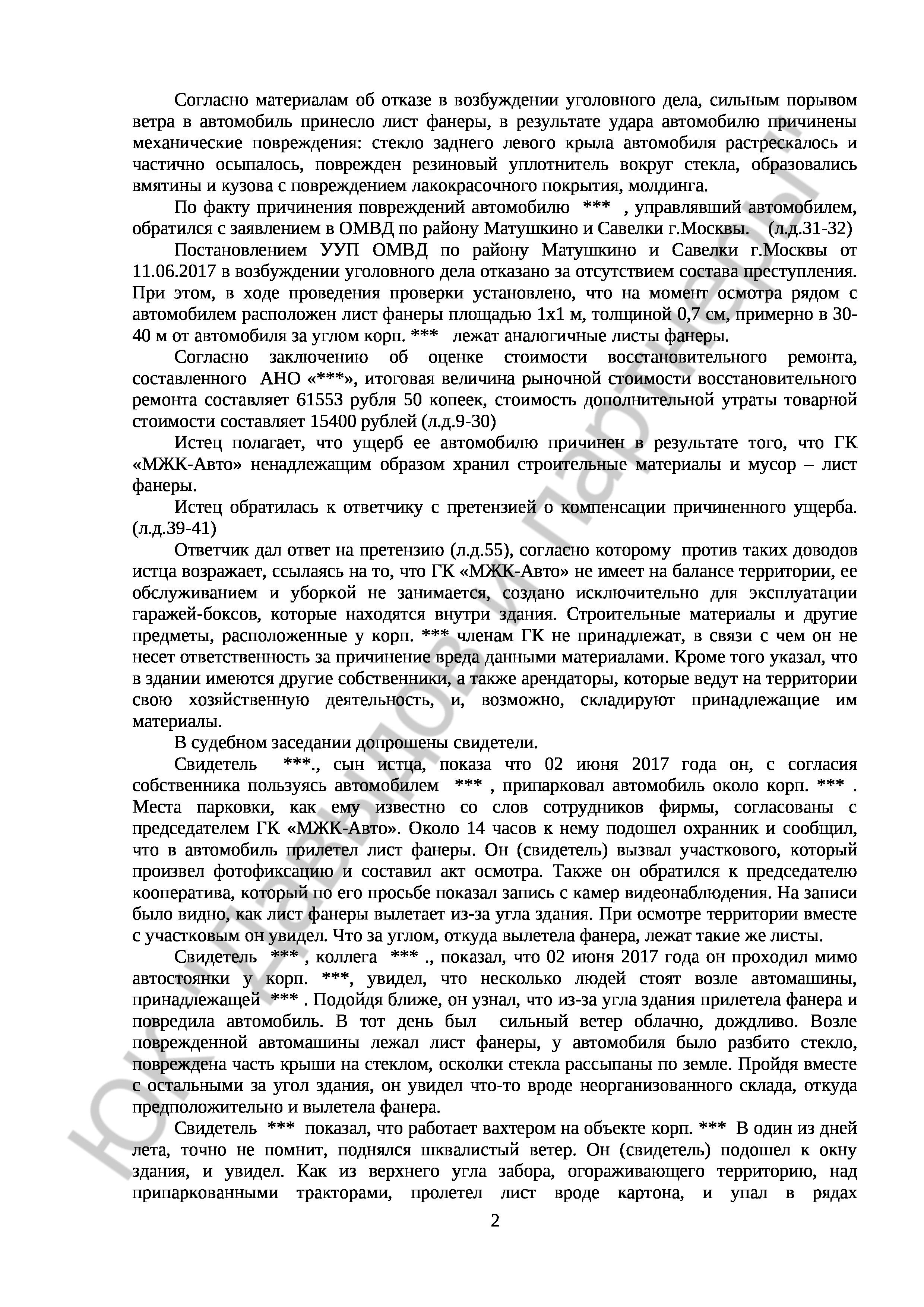 Согласно материалам об отказе в возбуждении уголовного дела, сильным порывом ветра в автомобиль принесло лист фанеры, в результате удара автомобилю причинены механические повреждения: стекло заднего левого крыла автомобиля растрескалось и частично осыпалось, поврежден резиновый уплотнитель вокруг стекла, образовались вмятины и кузова с повреждением лакокрасочного покрытия, молдинга.

По факту причинения повреждений автомобилю *** , управлявший автомобилем, обратился с заявлением в ОМВД по району Матушкино и Савелки г.Москвы. (л.д.31-32)

Постановлением УУП ОМВД по району Матушкино и Савелки г.Москвы от 11.06.2017 в возбуждении уголовного дела отказано за отсутствием состава преступления. При этом, в ходе проведения проверки установлено, что на момент осмотра рядом с автомобилем расположен лист фанеры площадью 1х1 м, толщиной 0,7 см, примерно в 30-40 м от автомобиля за углом корп. *** лежат аналогичные листы фанеры.

Согласно заключению об оценке стоимости восстановительного ремонта, составленного АНО «***», итоговая величина рыночной стоимости восстановительного ремонта составляет 61553 рубля 50 копеек, стоимость дополнительной утраты товарной стоимости составляет 15400 рублей (л.д.9-30)

Истец полагает, что ущерб ее автомобилю причинен в результате того, что ГК «МЖК-Авто» ненадлежащим образом хранил строительные материалы и мусор – лист фанеры.

Истец обратилась к ответчику с претензией о компенсации причиненного ущерба. (л.д.39-41)

Ответчик дал ответ на претензию (л.д.55), согласно которому против таких доводов истца возражает, ссылаясь на то, что ГК «МЖК-Авто» не имеет на балансе территории, ее обслуживанием и уборкой не занимается, создано исключительно для эксплуатации гаражей-боксов, которые находятся внутри здания. Строительные материалы и другие предметы, расположенные у корп. *** членам ГК не принадлежат, в связи с чем он не несет ответственность за причинение вреда данными материалами. Кроме того указал, что в здании имеются другие собственники, а также арендаторы, которые ведут на территории свою хозяйственную деятельность, и, возможно, складируют принадлежащие им материалы.

В судебном заседании допрошены свидетели.

Свидетель ***., сын истца, показа что 02 июня 2017 года он, с согласия собственника пользуясь автомобилем *** , припарковал автомобиль около корп. *** . Места парковки, как ему известно со слов сотрудников фирмы, согласованы с председателем ГК «МЖК-Авто». Около 14 часов к нему подошел охранник и сообщил, что в автомобиль прилетел лист фанеры. Он (свидетель) вызвал участкового, который произвел фотофиксацию и составил акт осмотра. Также он обратился к председателю кооператива, который по его просьбе показал запись с камер видеонаблюдения. На записи было видно, как лист фанеры вылетает из-за угла здания. При осмотре территории вместе с участковым он увидел. Что за углом, откуда вылетела фанера, лежат такие же листы.

Свидетель *** , коллега *** ., показал, что 02 июня 2017 года он проходил мимо автостоянки у корп. ***, увидел, что несколько людей стоят возле автомашины, принадлежащей *** . Подойдя ближе, он узнал, что из-за угла здания прилетела фанера и повредила автомобиль. В тот день был сильный ветер облачно, дождливо. Возле поврежденной автомашины лежал лист фанеры, у автомобиля было разбито стекло, повреждена часть крыши на стеклом, осколки стекла рассыпаны по земле. Пройдя вместе с остальными за угол здания, он увидел что-то вроде неорганизованного склада, откуда предположительно и вылетела фанера.

Свидетель *** показал, что работает вахтером на объекте корп. *** В один из дней лета, точно не помнит, поднялся шквалистый ветер. Он (свидетель) подошел к окну здания, и увидел. Как из верхнего угла забора, огораживающего территорию, над припаркованными тракторами, пролетел лист вроде картона, и упал в рядах

2

ЮК Давыдов и партнеры